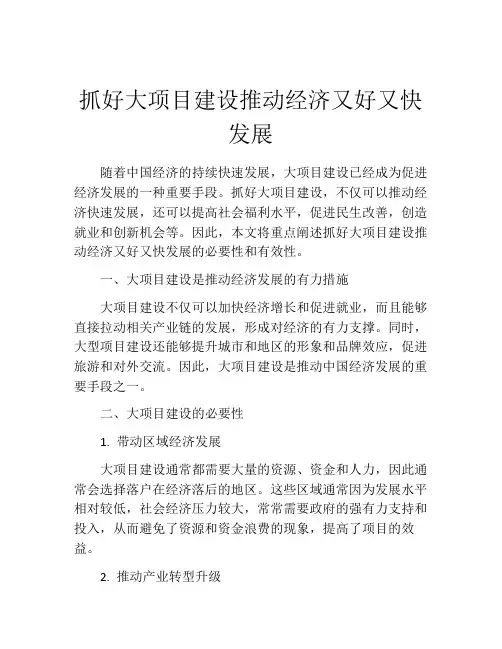 抓好大项目建设推动经济又好又快发展

随着中国经济的持续快速发展，大项目建设已经成为促进经济发展的一种重要手段。抓好大项目建设，不仅可以推动经济快速发展，还可以提高社会福利水平，促进民生改善，创造就业和创新机会等。因此，本文将重点阐述抓好大项目建设推动经济又好又快发展的必要性和有效性。

一、大项目建设是推动经济发展的有力措施

大项目建设不仅可以加快经济增长和促进就业，而且能够直接拉动相关产业链的发展，形成对经济的有力支撑。同时，大型项目建设还能够提升城市和地区的形象和品牌效应，促进旅游和对外交流。因此，大项目建设是推动中国经济发展的重要手段之一。

二、大项目建设的必要性

1. 带动区域经济发展

大项目建设通常都需要大量的资源、资金和人力，因此通常会选择落户在经济落后的地区。这些区域通常因为发展水平相对较低，社会经济压力较大，常常需要政府的强有力支持和投入，从而避免了资源和资金浪费的现象，提高了项目的效益。

2. 推动产业转型升级